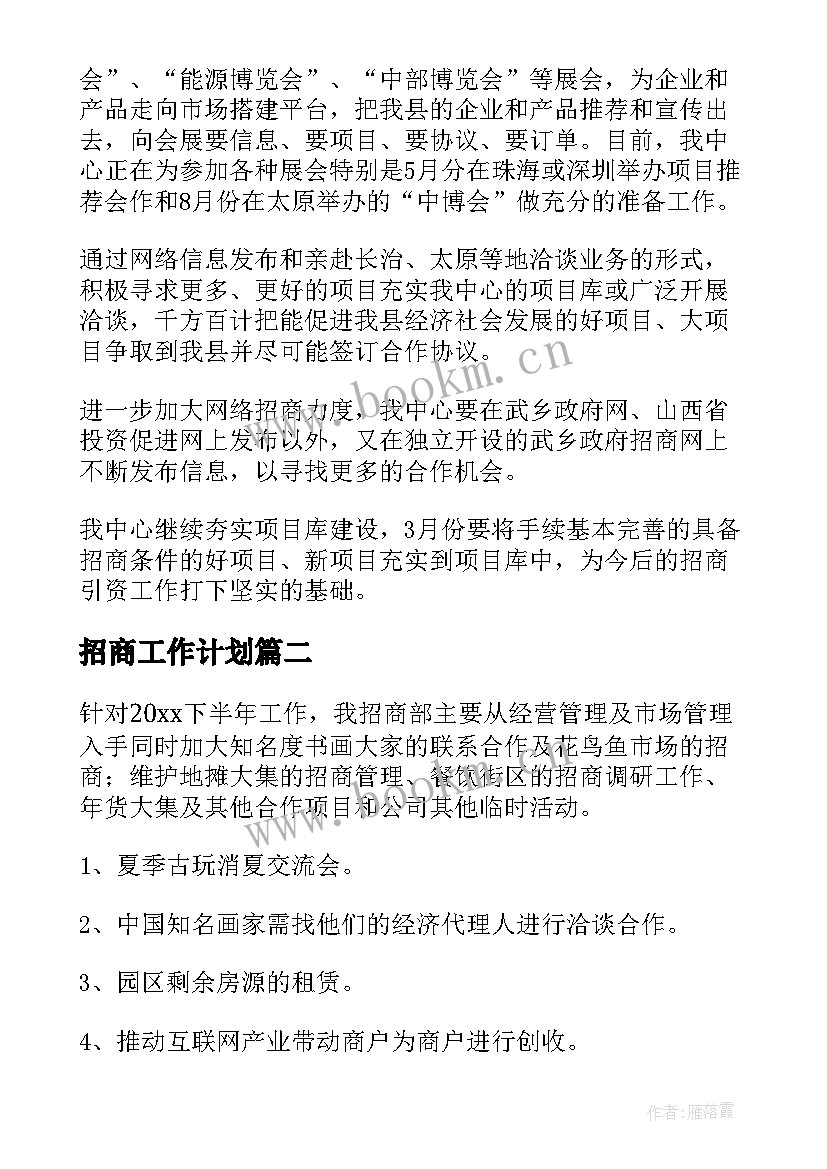 会”、“能源博览会”、“中部博览会”等展会，为企业和产品走向市场搭建平台，把我县的企业和产品推荐和宣传出去，向会展要信息、要项目、要协议、要订单。目前，我中心正在为参加各种展会特别是5月分在珠海或深圳举办项目推荐会作和8月份在太原举办的“中博会”做充分的准备工作。

通过网络信息发布和亲赴长治、太原等地洽谈业务的形式，积极寻求更多、更好的项目充实我中心的项目库或广泛开展洽谈，千方百计把能促进我县经济社会发展的好项目、大项目争取到我县并尽可能签订合作协议。

进一步加大网络招商力度，我中心要在武乡政府网、山西省投资促进网上发布以外，又在独立开设的武乡政府招商网上不断发布信息，以寻找更多的合作机会。

我中心继续夯实项目库建设，3月份要将手续基本完善的具备招商条件的好项目、新项目充实到项目库中，为今后的招商引资工作打下坚实的基础。

招商工作计划篇二

针对20xx下半年工作，我招商部主要从经营管理及市场管理入手同时加大知名度书画大家的联系合作及花鸟鱼市场的招商；维护地摊大集的招商管理、餐饮街区的招商调研工作、年货大集及其他合作项目和公司其他临时活动。

1、夏季古玩消夏交流会。

2、中国知名画家需找他们的经济代理人进行洽谈合作。

3、园区剩余房源的租赁。

4、推动互联网产业带动商户为商户进行创收。

www.bookm.cn

作者：雁落霞